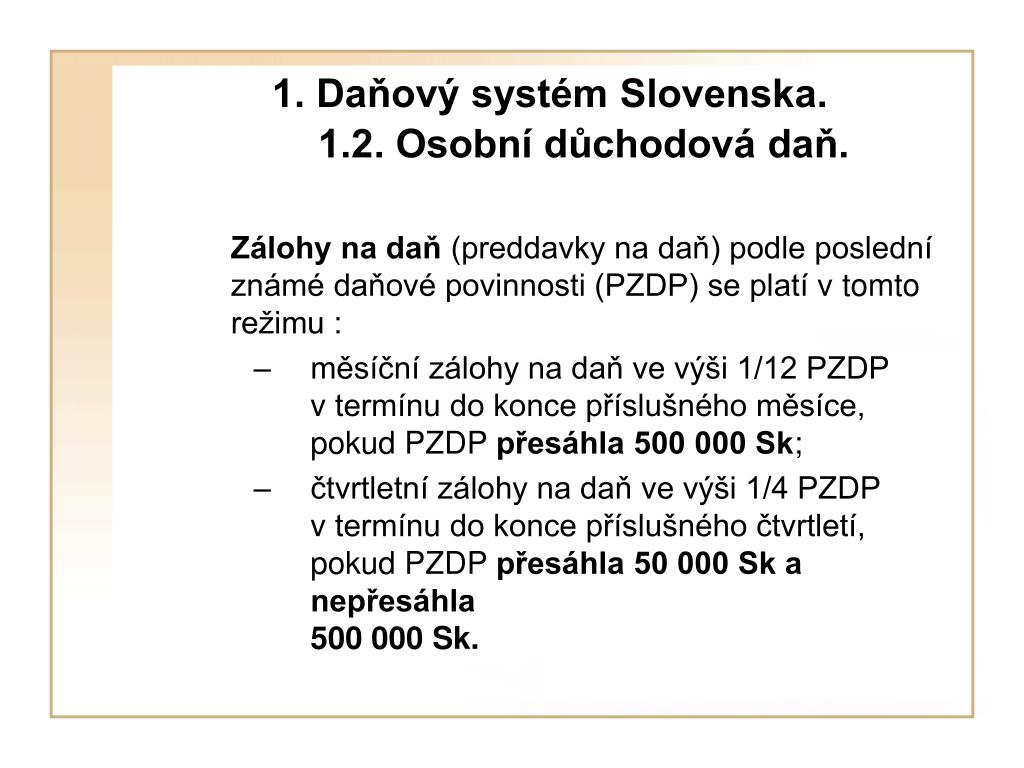 1. Daňový systém Slovenska.
1.2. Osobní důchodová daň.

Zálohy na daň (preddavky na daň) podle poslední známé daňové povinnosti (PZDP) se platí v tomto režimu :

– měsíční zálohy na daň ve výši 1/12 PZDP v termínu do konce příslušného měsíce, pokud PZDP přesáhla 500 000 Sk;
– čtvrtletní zálohy na daň ve výši 1/4 PZDP v termínu do konce příslušného čtvrtletí, pokud PZDP přesáhla 50 000 Sk a nepřesáhla 500 000 Sk.